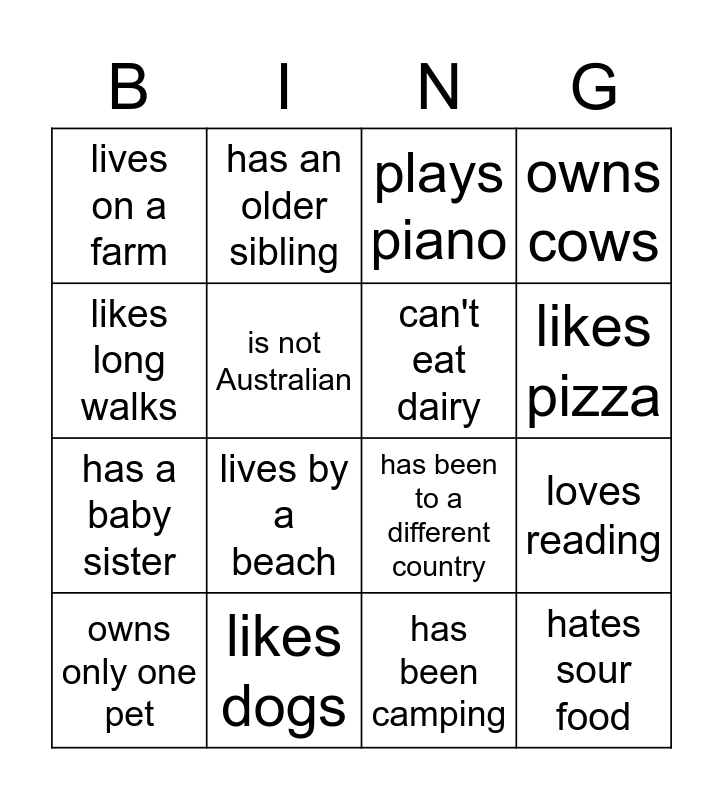 | B | I | N | G |
|---|---|---|---|
| lives on a farm | has an older sibling | plays piano | owns cows |
| likes long walks | is not Australian | can't eat dairy | likes pizza |
| has a baby sister | lives by a beach | has been to a different country | loves reading |
| owns only one pet | likes dogs | has been camping | hates sour food |